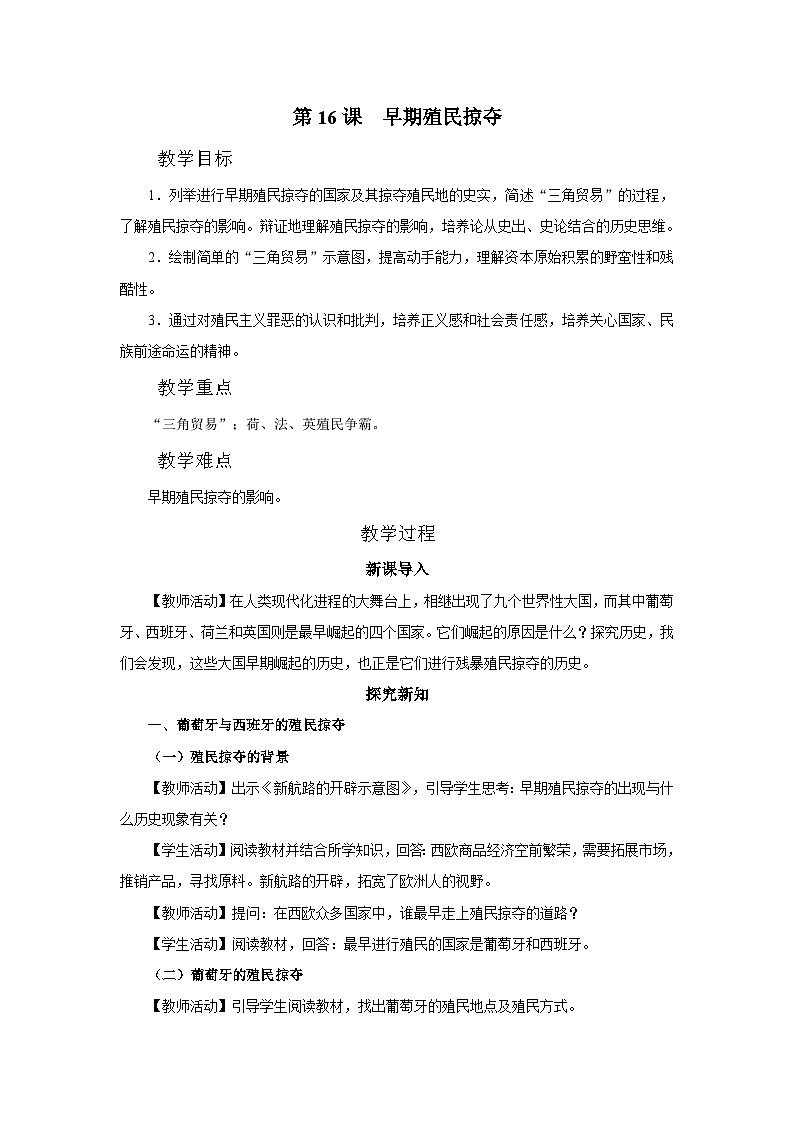 第 16 课　早期殖民掠夺

教学目标

1．列举进行早期殖民掠夺的国家及其掠夺殖民地的史实，简述“三角贸易”的过程，了解殖民掠夺的影响。辩证地理解殖民掠夺的影响，培养论从史出、史论结合的历史思维。

2．绘制简单的“三角贸易”示意图，提高动手能力，理解资本原始积累的野蛮性和残酷性。

3．通过对殖民主义罪恶的认识和批判，培养正义感和社会责任感，培养关心国家、民族前途命运的精神。

教学重点

“三角贸易”；荷、法、英殖民争霸。

教学难点

早期殖民掠夺的影响。

教学过程

新课导入

【教师活动】在人类现代化进程的大舞台上，相继出现了九个世界性大国，而其中葡萄牙、西班牙、荷兰和英国则是最早崛起的四个国家。它们崛起的原因是什么？探究历史，我们会发现，这些大国早期崛起的历史，也正是它们进行残暴殖民掠夺的历史。

探究新知

一、葡萄牙与西班牙的殖民掠夺

（一）殖民掠夺的背景

【教师活动】出示《新航路的开辟示意图》，引导学生思考：早期殖民掠夺的出现与什么历史现象有关？

【学生活动】阅读教材并结合所学知识，回答：西欧商品经济空前繁荣，需要拓展市场，推销产品，寻找原料。新航路的开辟，拓宽了欧洲人的视野。

【教师活动】提问：在西欧众多国家中，谁最早走上殖民掠夺的道路？

【学生活动】阅读教材，回答：最早进行殖民的国家是葡萄牙和西班牙。

（二）葡萄牙的殖民掠夺

【教师活动】引导学生阅读教材，找出葡萄牙的殖民地点及殖民方式。